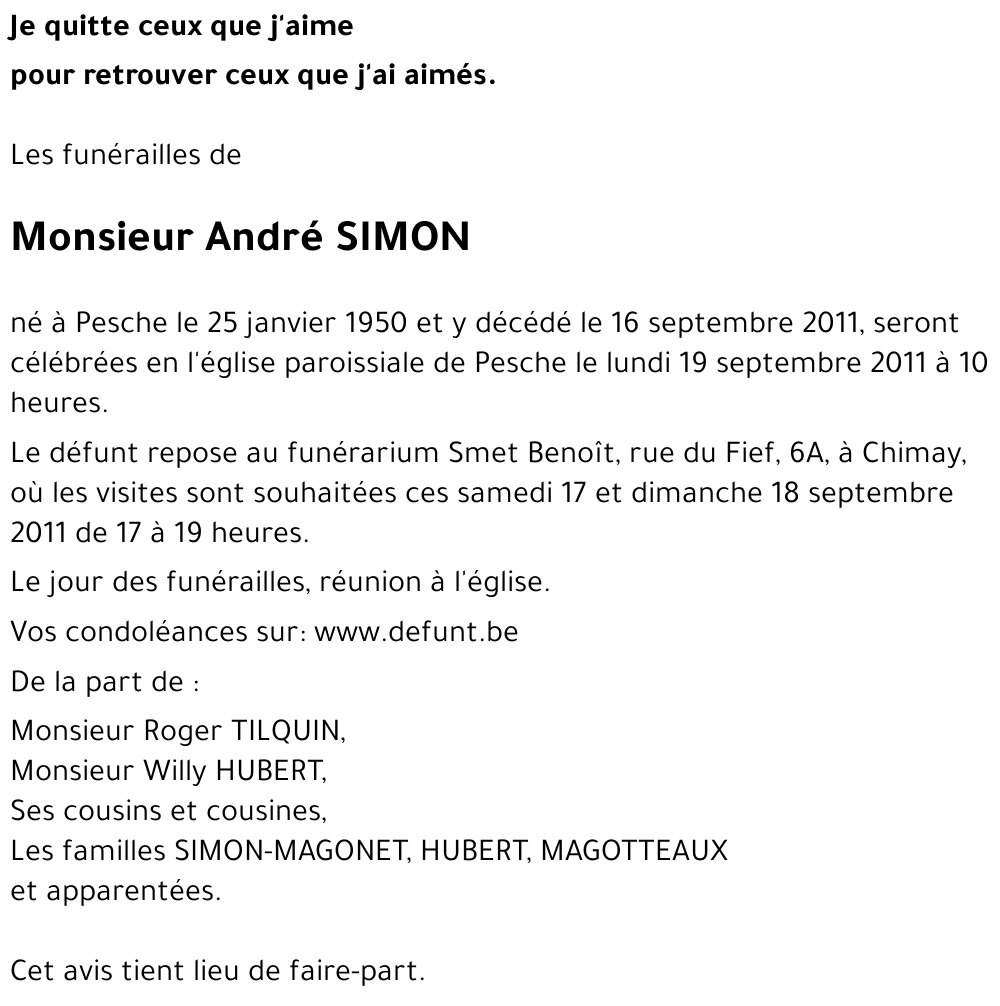 Je quitte ceux que j'aime
pour retrouver ceux que j'ai aimés.

Les funérailles de

Monsieur André SIMON

né à Pesche le 25 janvier 1950 et y décédé le 16 septembre 2011, seront célébrées en l'église paroissiale de Pesche le lundi 19 septembre 2011 à 10 heures.

Le défunt repose au funérarium Smet Benoît, rue du Fief, 6A, à Chimay, où les visites sont souhaitées ces samedi 17 et dimanche 18 septembre 2011 de 17 à 19 heures.

Le jour des funérailles, réunion à l'église.

Vos condoléances sur: www.defunt.be

De la part de :

Monsieur Roger TILQUIN,
Monsieur Willy HUBERT,
Ses cousins et cousines,
Les familles SIMON-MAGONET, HUBERT, MAGOTTEAUX
et apparentées.

Cet avis tient lieu de faire-part.